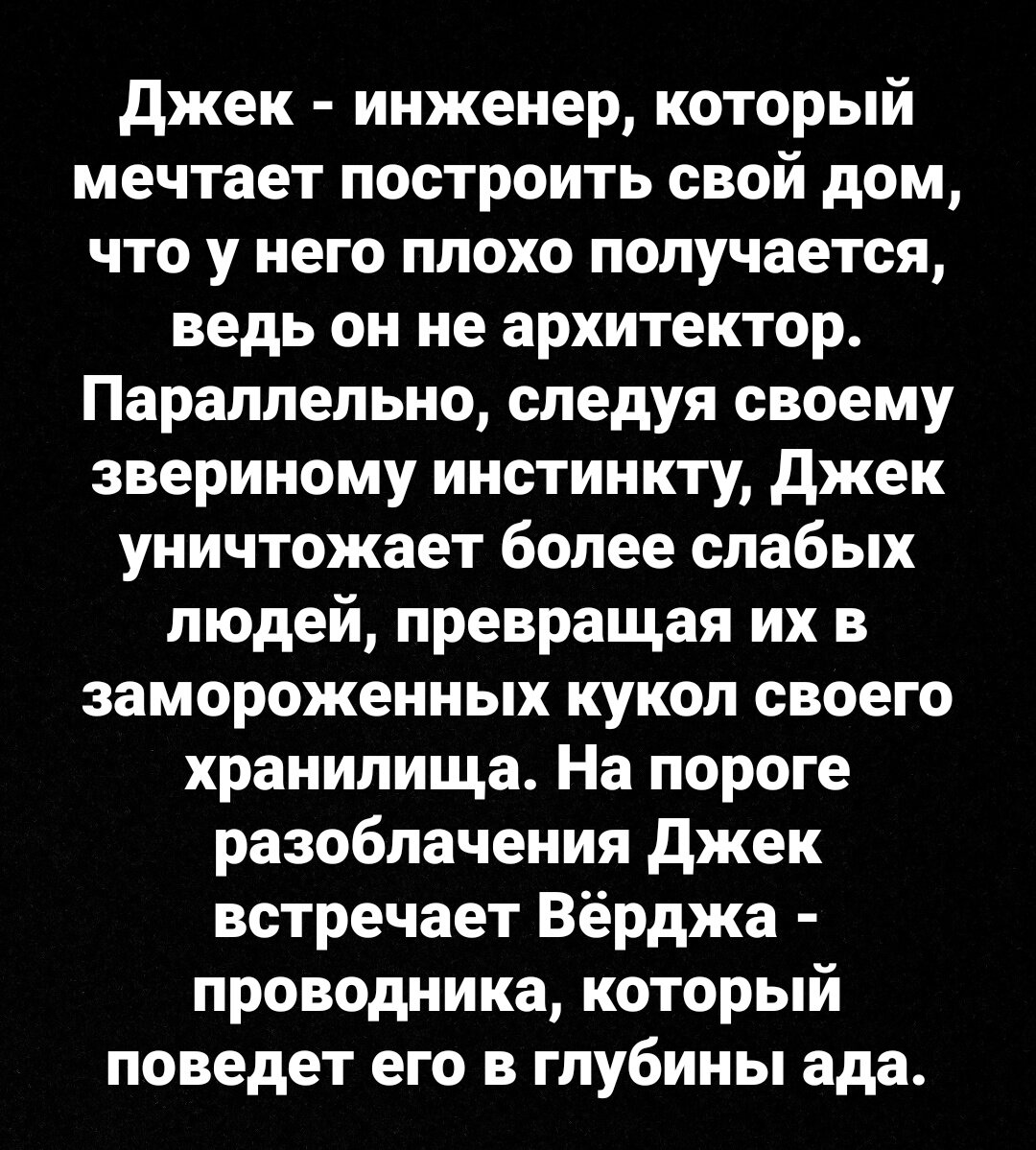 Джек - инженер, который мечтает построить свой дом, что у него плохо получается, ведь он не архитектор. Параллельно, следуя своему звериному инстинкту, Джек уничтожает более слабых людей, превращая их в замороженных кукол своего хранилища. На пороге разоблачения Джек встречает Вёрджа - проводника, который поведет его в глубины ада.